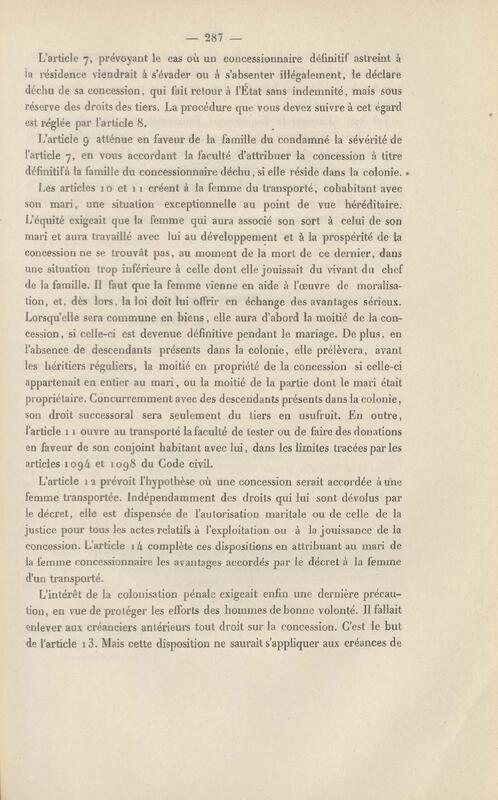 — 287 —

L'article 7, prévoyant le cas où un concessionnaire définitif astreint à la résidence viendrait à s'évader ou à s'absenter illégalement, le déclare déchu de sa concession, qui fait retour à l'État sans indemnité, mais sous réserve des droits des tiers. La procédure que vous devez suivre à cet égard est réglée par l'article 8.

L'article 9 atténue en faveur de la famille du condamné la sévérité de l'article 7, en vous accordant la faculté d'attribuer la concession à titre définitif à la famille du concessionnaire déchu, si elle réside dans la colonie.

Les articles 10 et 11 créent à la femme du transporté, cohabitant avec son mari, une situation exceptionnelle au point de vue héréditaire. L'équité exigeait que la femme qui aura associé son sort à celui de son mari et aura travaillé avec lui au développement et à la prospérité de la concession ne se trouvât pas, au moment de la mort de ce dernier, dans une situation trop inférieure à celle dont elle jouissait du vivant du chef de la famille. Il faut que la femme vienne en aide à l'œuvre de moralisation, et, dès lors, la loi doit lui offrir en échange des avantages sérieux. Lorsqu'elle sera commune en biens, elle aura d'abord la moitié de la concession, si celle-ci est devenue définitive pendant le mariage. De plus, en l'absence de descendants présents dans la colonie, elle prélèvera, avant les héritiers réguliers, la moitié en propriété de la concession si celle-ci appartenait en entier au mari, ou la moitié de la partie dont le mari était propriétaire. Concurremment avec des descendants présents dans la colonie, son droit successoral sera seulement du tiers en usufruit. En outre, l'article 11 ouvre au transporté la faculté de tester ou de faire des donations en faveur de son conjoint habitant avec lui, dans les limites tracées par les articles 1094 et 1098 du Code civil.

L'article 12 prévoit l'hypothèse où une concession serait accordée à une femme transportée. Indépendamment des droits qui lui sont dévolus par le décret, elle est dispensée de l'autorisation maritale ou de celle de la justice pour tous les actes relatifs à l'exploitation ou à la jouissance de la concession. L'article 14 complète ces dispositions en attribuant au mari de la femme concessionnaire les avantages accordés par le décret à la femme d'un transporté.

L'intérêt de la colonisation pénale exigeait enfin une dernière précaution, en vue de protéger les efforts des hommes de bonne volonté. Il fallait enlever aux créanciers antérieurs tout droit sur la concession. C'est le but de l'article 13. Mais cette disposition ne saurait s'appliquer aux créances de